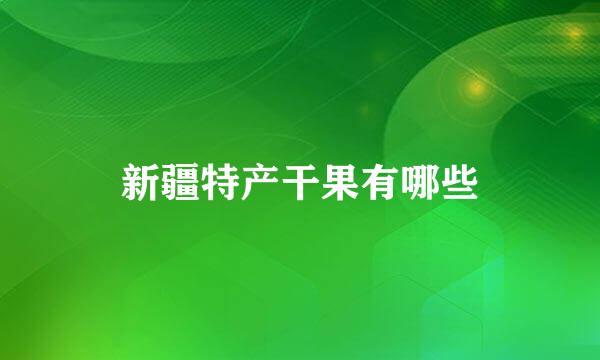 新疆特产干果有哪些